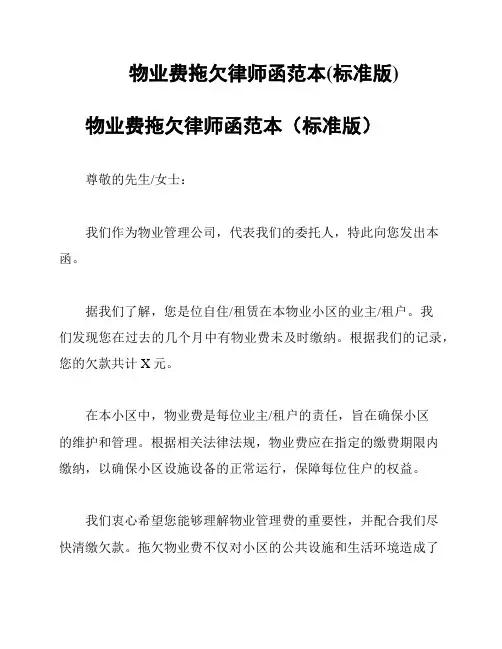 物业费拖欠律师函范本(标准版)

物业费拖欠律师函范本（标准版）

尊敬的先生/女士：

我们作为物业管理公司，代表我们的委托人，特此向您发出本函。

据我们了解，您是位自住/租赁在本物业小区的业主/租户。我们发现您在过去的几个月中有物业费未及时缴纳。根据我们的记录，您的欠款共计 X 元。

在本小区中，物业费是每位业主/租户的责任，旨在确保小区的维护和管理。根据相关法律法规，物业费应在指定的缴费期限内缴纳，以确保小区设施设备的正常运行，保障每位住户的权益。

我们衷心希望您能够理解物业管理费的重要性，并配合我们尽快清缴欠款。拖欠物业费不仅对小区的公共设施和生活环境造成了